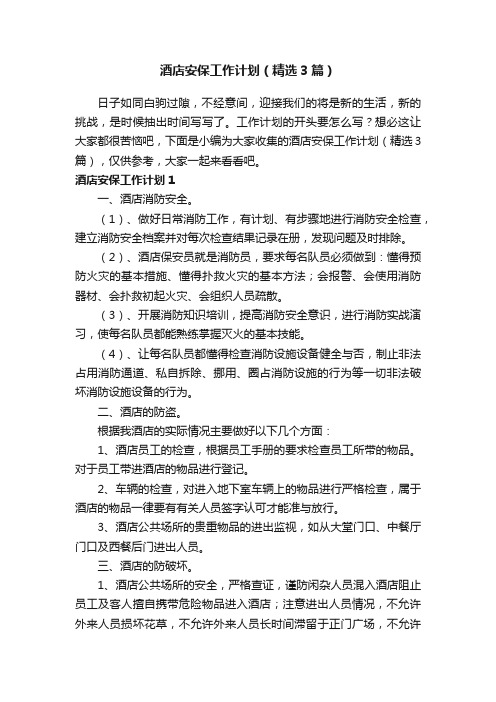 酒店安保工作计划（精选3篇）

日子如同白驹过隙，不经意间，迎接我们的将是新的生活，新的挑战，是时候抽出时间写写了。工作计划的开头要怎么写？想必这让大家都很苦恼吧，下面是小编为大家收集的酒店安保工作计划（精选3篇），仅供参考，大家一起来看看吧。

酒店安保工作计划1

一、酒店消防安全。

（1）、做好日常消防工作，有计划、有步骤地进行消防安全检查，建立消防安全档案并对每次检查结果记录在册，发现问题及时排除。

（2）、酒店保安员就是消防员，要求每名队员必须做到：懂得预防火灾的基本措施、懂得扑救火灾的基本方法；会报警、会使用消防器材、会扑救初起火灾、会组织人员疏散。

（3）、开展消防知识培训，提高消防安全意识，进行消防实战演习，使每名队员都能熟练掌握灭火的基本技能。

（4）、让每名队员都懂得检查消防设施设备健全与否，制止非法占用消防通道、私自拆除、挪用、圈占消防设施的行为等一切非法破坏消防设施设备的行为。

二、酒店的防盗。

根据我酒店的实际情况主要做好以下几个方面：

1、酒店员工的检查，根据员工手册的要求检查员工所带的物品。对于员工带进酒店的物品进行登记。

2、车辆的检查，对进入地下室车辆上的物品进行严格检查，属于酒店的物品一律要有有关人员签字认可才能准与放行。

3、酒店公共场所的贵重物品的进出监视，如从大堂门口、中餐厅门口及西餐后门进出人员。

三、酒店的防破坏。

1、酒店公共场所的安全，严格查证，谨防闲杂人员混入酒店阻止员工及客人擅自携带危险物品进入酒店；注意进出人员情况，不允许外来人员损坏花草，不允许外来人员长时间滞留于正门广场，不允许